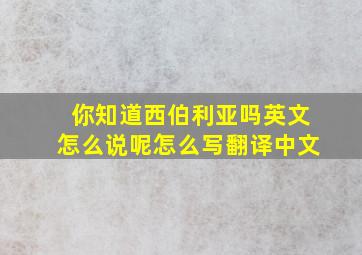 你知道西伯利亚吗英文怎么说呢怎么写翻译中文